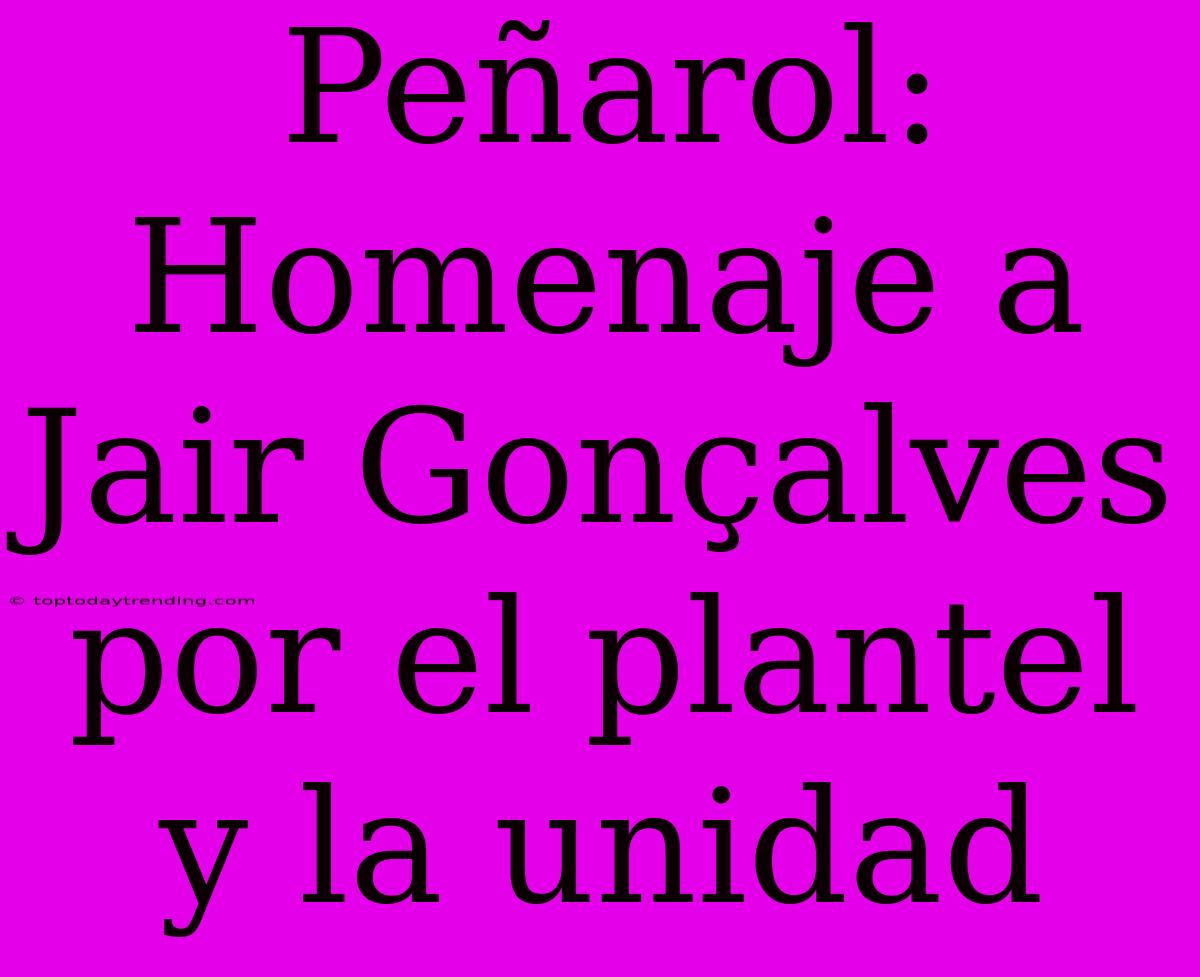 Peñarol: Homenaje a Jair Gonçalves por el plantel y la unidad

© toptodaytrending.com